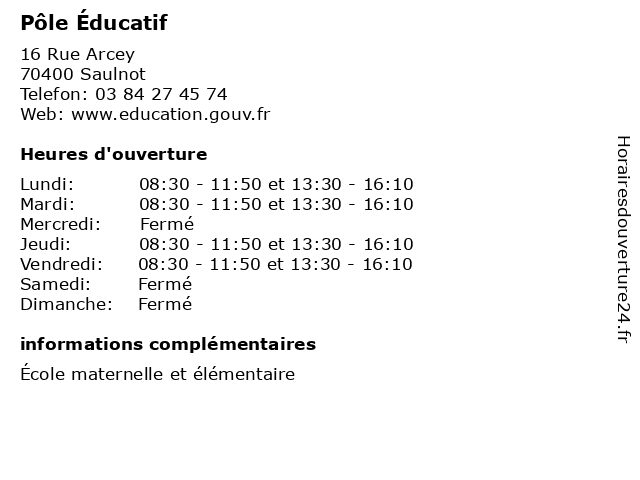 Pôle Éducatif

16 Rue Arcey
70400 Saulnot
Telefon: 03 84 27 45 74
Web: www.education.gouv.fr

Heures d'ouverture

| | |
|---|---|
| Lundi: | 08:30 - 11:50 et 13:30 - 16:10 |
| Mardi: | 08:30 - 11:50 et 13:30 - 16:10 |
| Mercredi: | Fermé |
| Jeudi: | 08:30 - 11:50 et 13:30 - 16:10 |
| Vendredi: | 08:30 - 11:50 et 13:30 - 16:10 |
| Samedi: | Fermé |
| Dimanche: | Fermé |

informations complémentaires

École maternelle et élémentaire

Horairesdouverture24.fr